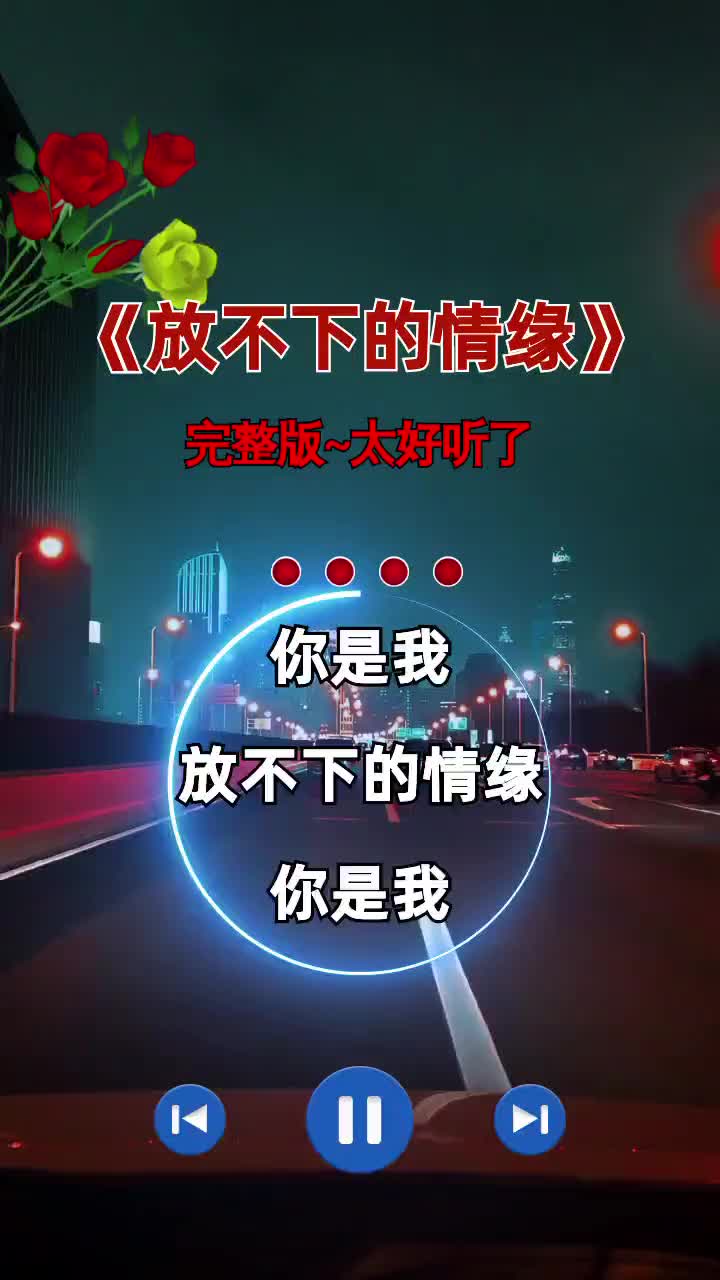 《放不下的情缘》

完整版~太好听了

你是我

放不下的情缘

你是我